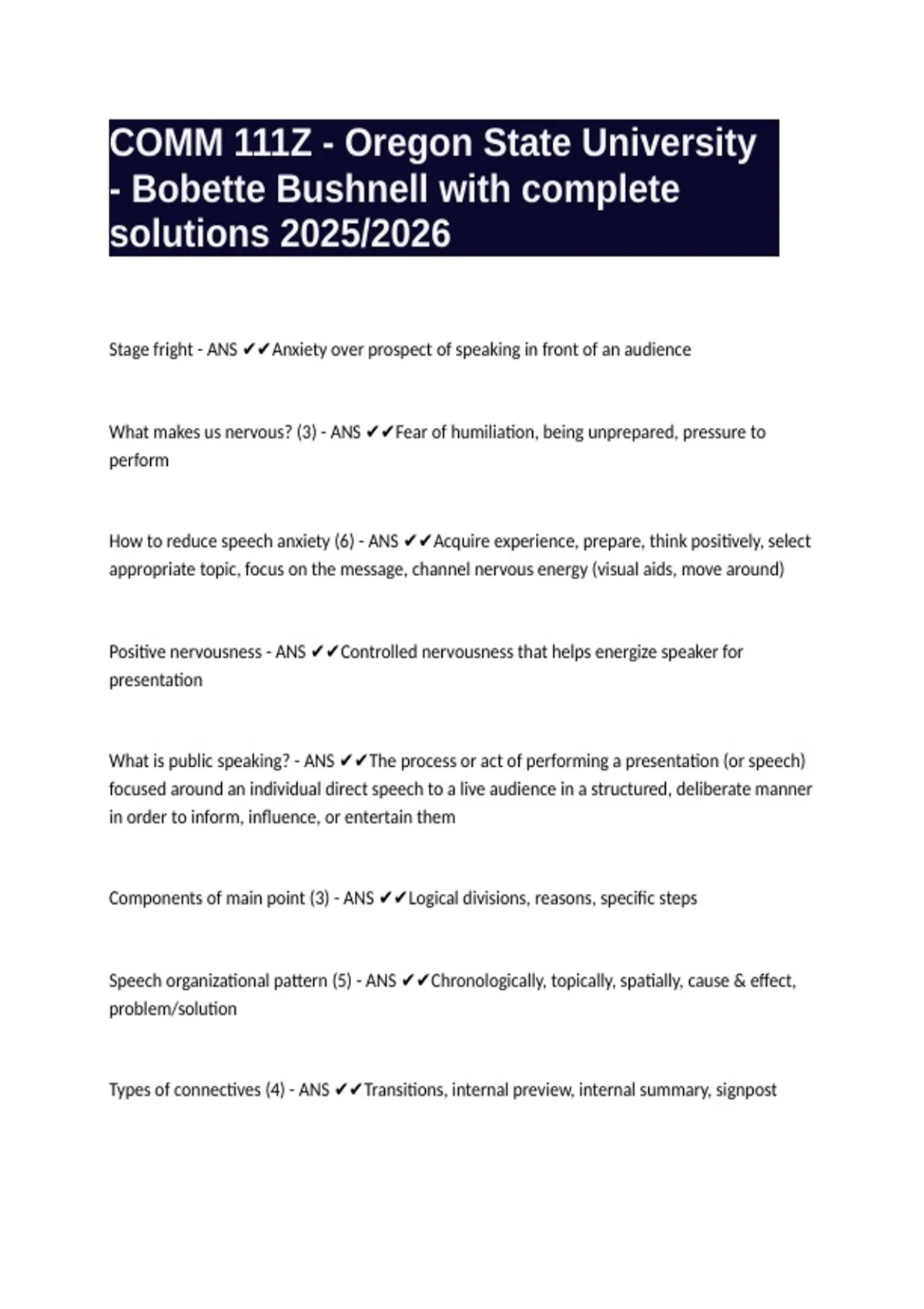 COMM 111Z - Oregon State University - Bobette Bushnell with complete solutions 2025/2026

Stage fright - ANS ✔✔Anxiety over prospect of speaking in front of an audience

What makes us nervous? (3) - ANS ✔✔Fear of humiliation, being unprepared, pressure to perform

How to reduce speech anxiety (6) - ANS ✔✔Acquire experience, prepare, think positively, select appropriate topic, focus on the message, channel nervous energy (visual aids, move around)

Positive nervousness - ANS ✔✔Controlled nervousness that helps energize speaker for presentation

What is public speaking? - ANS ✔✔The process or act of performing a presentation (or speech) focused around an individual direct speech to a live audience in a structured, deliberate manner in order to inform, influence, or entertain them

Components of main point (3) - ANS ✔✔Logical divisions, reasons, specific steps

Speech organizational pattern (5) - ANS ✔✔Chronologically, topically, spatially, cause & effect, problem/solution

Types of connectives (4) - ANS ✔✔Transitions, internal preview, internal summary, signpost